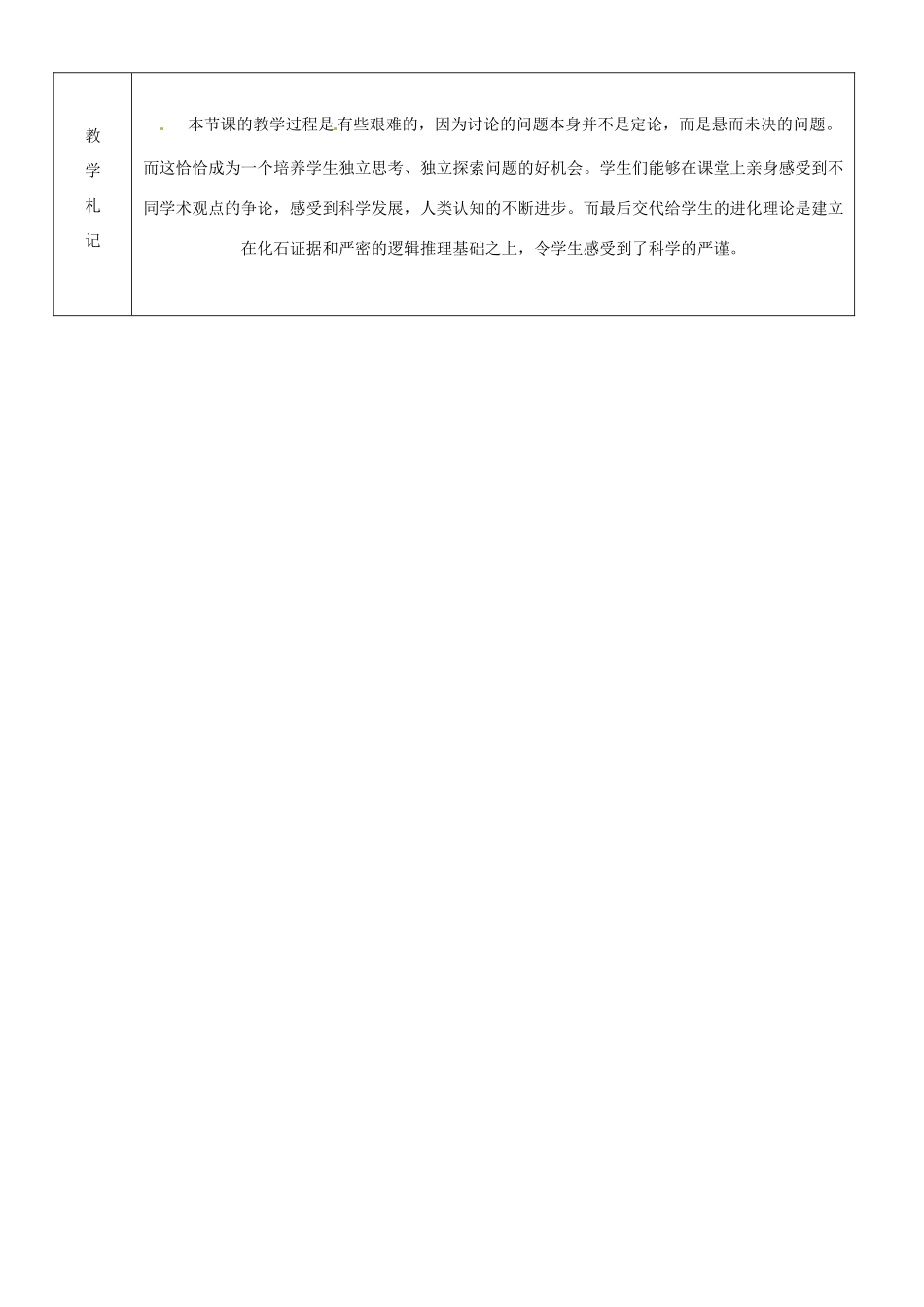 | 教学札记 | 本节课的教学过程是有些艰难的，因为讨论的问题本身并不是定论，而是悬而未决的问题。而这恰恰成为一个培养学生独立思考、独立探索问题的好机会。学生们能够在课堂上亲身感受到不同学术观点的争论，感受到科学发展，人类认知的不断进步。而最后交代给学生的进化理论是建立在化石证据和严密的逻辑推理基础之上，令学生感受到了科学的严谨。 |
|---|---|